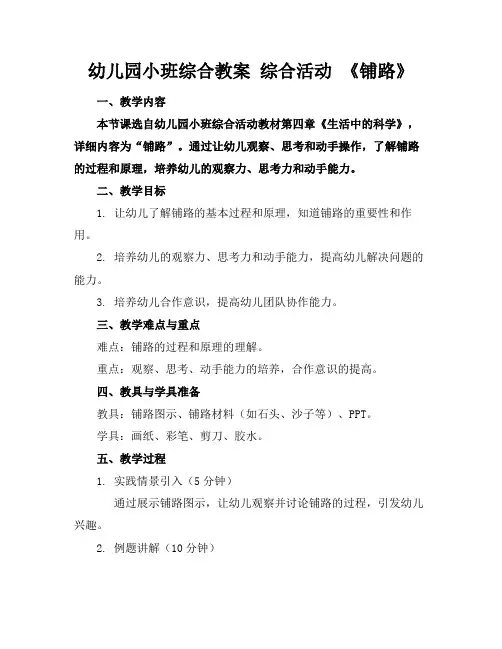 幼儿园小班综合教案 综合活动 《铺路》

一、教学内容

本节课选自幼儿园小班综合活动教材第四章《生活中的科学》，详细内容为“铺路”。通过让幼儿观察、思考和动手操作，了解铺路的过程和原理，培养幼儿的观察力、思考力和动手能力。

二、教学目标

1. 让幼儿了解铺路的基本过程和原理，知道铺路的重要性和作用。

2. 培养幼儿的观察力、思考力和动手能力，提高幼儿解决问题的能力。

3. 培养幼儿合作意识，提高幼儿团队协作能力。

三、教学难点与重点

难点：铺路的过程和原理的理解。

重点：观察、思考、动手能力的培养，合作意识的提高。

四、教具与学具准备

教具：铺路图示、铺路材料（如石头、沙子等）、PPT。

学具：画纸、彩笔、剪刀、胶水。

五、教学过程

1. 实践情景引入（5 分钟）

通过展示铺路图示，让幼儿观察并讨论铺路的过程，引发幼儿兴趣。

2. 例题讲解（10 分钟）